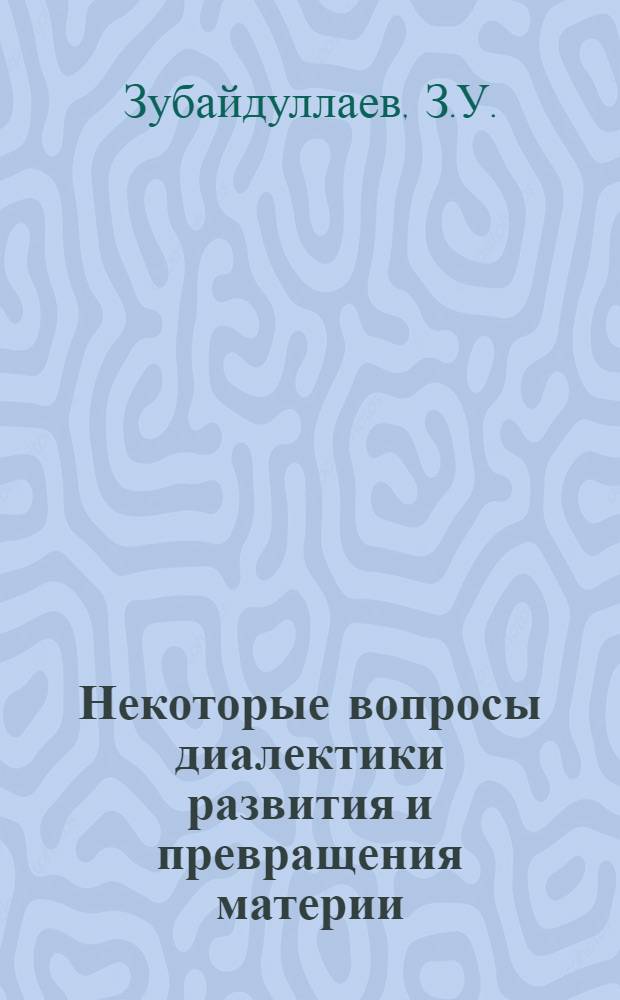 Зубайдуллаев. З.У.

Некоторые вопросы диалектики развития и превращения материи